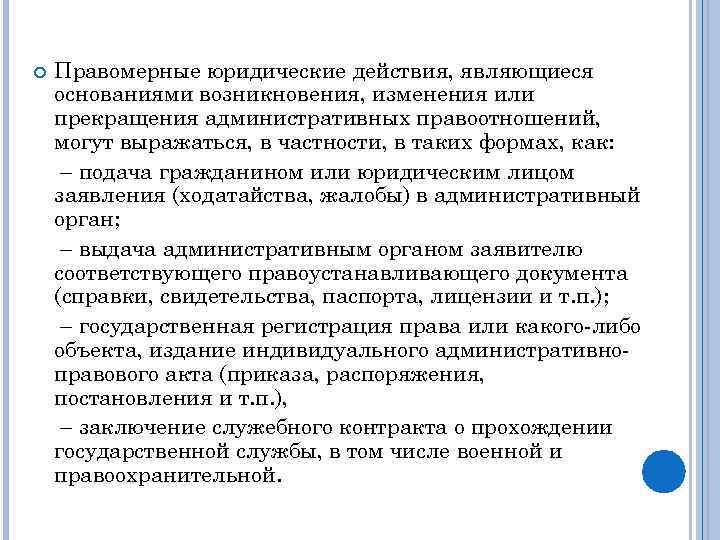 Правомерные юридические действия, являющиеся основаниями возникновения, изменения или прекращения административных правоотношений, могут выражаться, в частности, в таких формах, как:

– подача гражданином или юридическим лицом заявления (ходатайства, жалобы) в административный орган;

– выдача административным органом заявителю соответствующего правоустанавливающего документа (справки, свидетельства, паспорта, лицензии и т.п.);

– государственная регистрация права или какого-либо объекта, издание индивидуального административно-правового акта (приказа, распоряжения, постановления и т.п.),

– заключение служебного контракта о прохождении государственной службы, в том числе военной и правоохранительной.